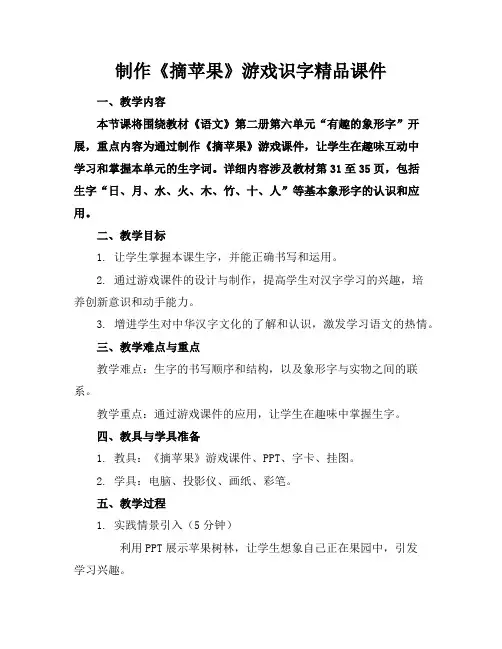 制作《摘苹果》游戏识字精品课件

一、教学内容

本节课将围绕教材《语文》第二册第六单元“有趣的象形字”开展，重点内容为通过制作《摘苹果》游戏课件，让学生在趣味互动中学习和掌握本单元的生字词。详细内容涉及教材第31至35页，包括生字“日、月、水、火、木、竹、十、人”等基本象形字的认识和应用。

二、教学目标

1. 让学生掌握本课生字，并能正确书写和运用。

2. 通过游戏课件的设计与制作，提高学生对汉字学习的兴趣，培养创新意识和动手能力。

3. 增进学生对中华汉字文化的了解和认识，激发学习语文的热情。

三、教学难点与重点

教学难点：生字的书写顺序和结构，以及象形字与实物之间的联系。

教学重点：通过游戏课件的应用，让学生在趣味中掌握生字。

四、教具与学具准备

1. 教具：《摘苹果》游戏课件、PPT、字卡、挂图。

2. 学具：电脑、投影仪、画纸、彩笔。

五、教学过程

1. 实践情景引入（5分钟）

利用PPT展示苹果树林，让学生想象自己正在果园中，引发学习兴趣。